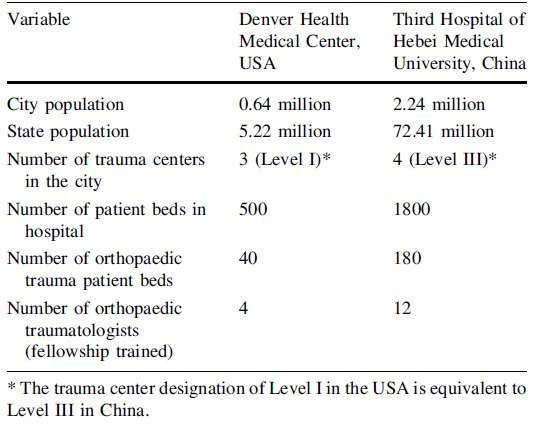 | Variable | Denver Health Medical Center, USA | Third Hospital of Hebei Medical University, China |
|---|---|---|
| City population | 0.64 million | 2.24 million |
| State population | 5.22 million | 72.41 million |
| Number of trauma centers in the city | 3 (Level I)* | 4 (Level III)* |
| Number of patient beds in hospital | 500 | 1800 |
| Number of orthopaedic trauma patient beds | 40 | 180 |
| Number of orthopaedic traumatologists (fellowship trained) | 4 | 12 |

* The trauma center designation of Level I in the USA is equivalent to Level III in China.